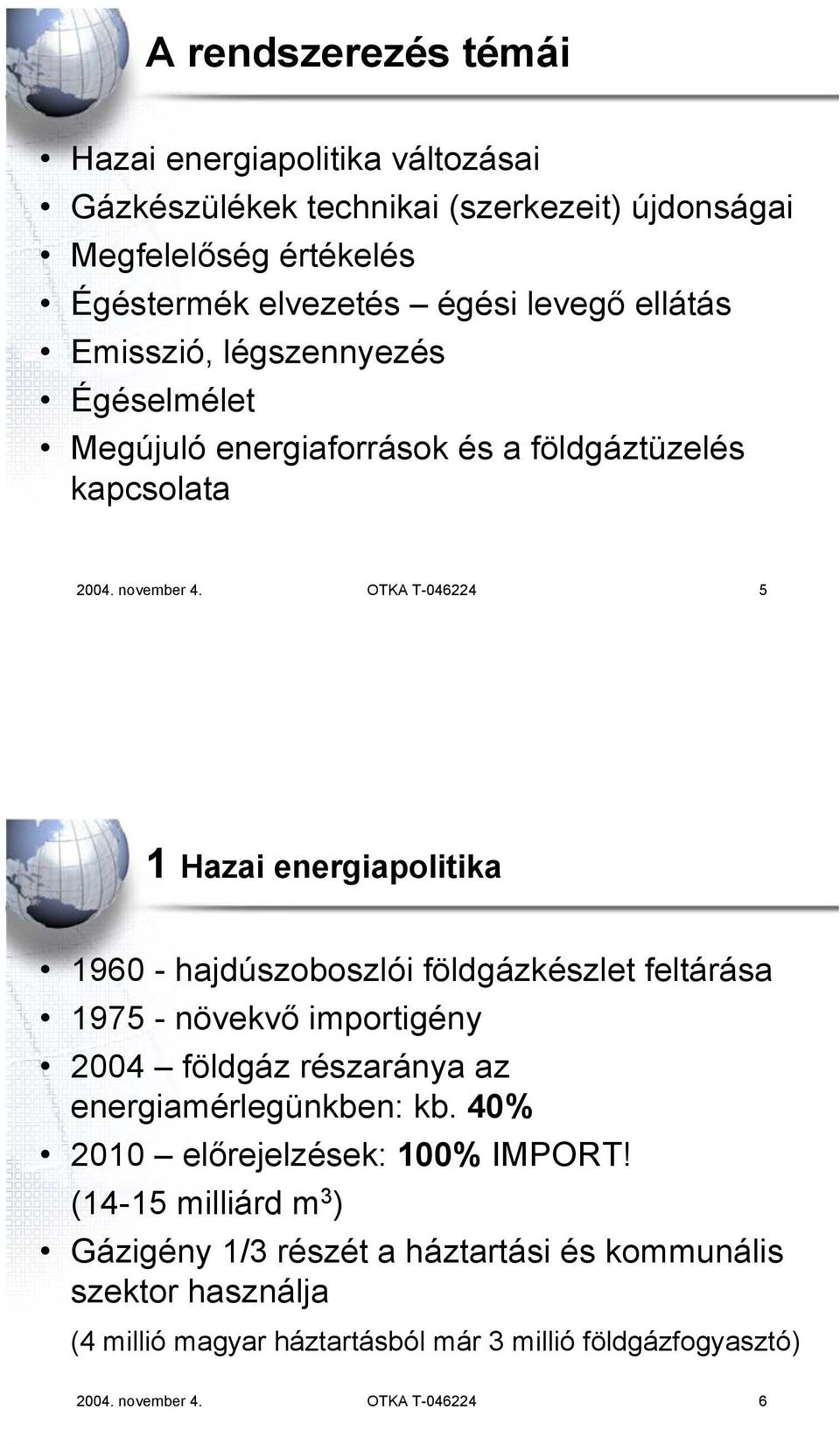 A rendszerezés témái

• Hazai energiapolitika változásai
• Gázkészülékek technikai (szerkezeit) újdonságai
• Megfelelőség értékelés
• Égéstermék elvezetés – égési levegő ellátás
• Emisszió, légszennyezés
• Égéselmélet
• Megújuló energiaforrások és a földgáztüzelés kapcsolata

2004. november 4. OTKA T-046224 5

1 Hazai energiapolitika

• 1960 - hajdúszoboszlói földgázkészlet feltárása
• 1975 - növekvő importigény
• 2004 – földgáz részaránya az energiamérlegünkben: kb. 40%
• 2010 – előrejelzések: 100% IMPORT! (14-15 milliárd $m^3$)
• Gázigény 1/3 részét a háztartási és kommunális szektor használja
(4 millió magyar háztartásból már 3 millió földgázfogyasztó)

2004. november 4. OTKA T-046224 6